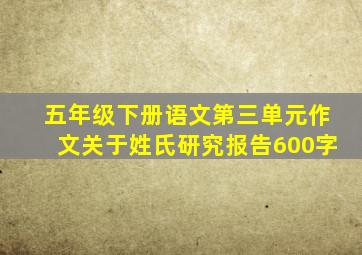 五年级下册语文第三单元作文关于姓氏研究报告600字